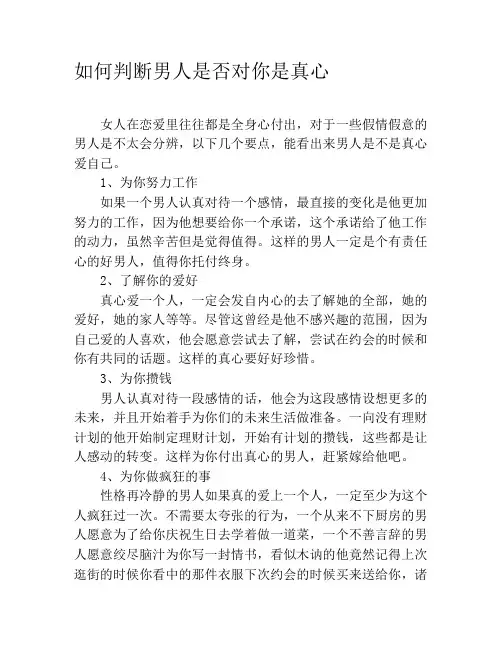 如何判断男人是否对你是真心

女人在恋爱里往往都是全身心付出，对于一些假情假意的男人是不太会分辨，以下几个要点，能看出来男人是不是真心爱自己。

1、为你努力工作

如果一个男人认真对待一个感情，最直接的变化是他更加努力的工作，因为他想要给你一个承诺，这个承诺给了他工作的动力，虽然辛苦但是觉得值得。这样的男人一定是个有责任心的好男人，值得你托付终身。

2、了解你的爱好

真心爱一个人，一定会发自内心的去了解她的全部，她的爱好，她的家人等等。尽管这曾经是他不感兴趣的范围，因为自己爱的人喜欢，他会愿意尝试去了解，尝试在约会的时候和你有共同的话题。这样的真心要好好珍惜。

3、为你攒钱

男人认真对待一段感情的话，他会为这段感情设想更多的未来，并且开始着手为你们的未来生活做准备。一向没有理财计划的他开始制定理财计划，开始有计划的攒钱，这些都是让人感动的转变。这样为你付出真心的男人，赶紧嫁给他吧。

4、为你做疯狂的事

性格再冷静的男人如果真的爱上一个人，一定至少为这个人疯狂过一次。不需要太夸张的行为，一个从来不下厨房的男人愿意为了给你庆祝生日去学着做一道菜，一个不善言辞的男人愿意绞尽脑汁为你写一封情书，看似木讷的他竟然记得上次逛街的时候你看中的那件衣服下次约会的时候买来送给你，诸